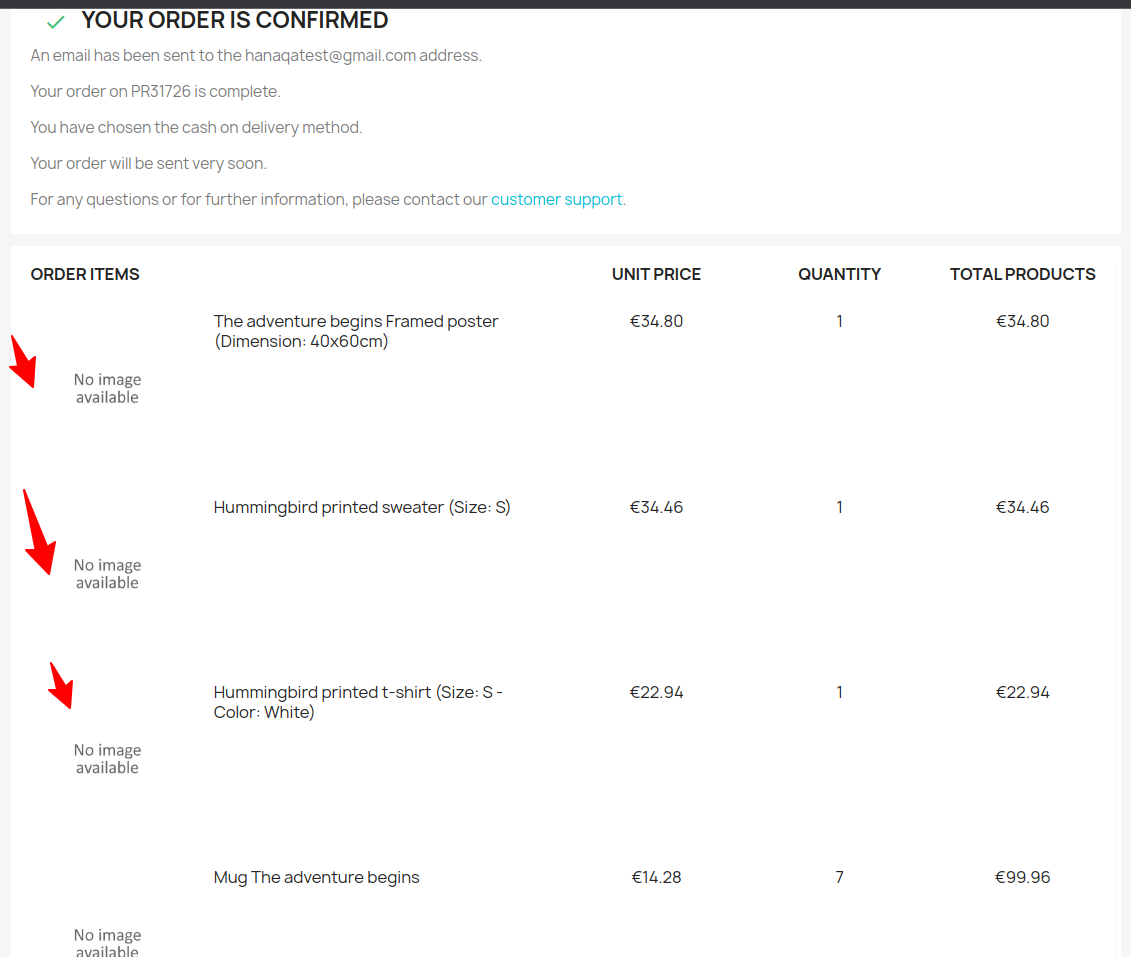 YOUR ORDER IS CONFIRMED

An email has been sent to the hanaqatest@gmail.com address.

Your order on PR31726 is complete.

You have chosen the cash on delivery method.

Your order will be sent very soon.

For any questions or for further information, please contact our customer support.

| ORDER ITEMS | | UNIT PRICE | QUANTITY | TOTAL PRODUCTS |
|---|---|---|---|---|
| No image available | The adventure begins Framed poster (Dimension: 40x60cm) | €34.80 | 1 | €34.80 |
| No image available | Hummingbird printed sweater (Size: S) | €34.46 | 1 | €34.46 |
| No image available | Hummingbird printed t-shirt (Size: S - Color: White) | €22.94 | 1 | €22.94 |
| No image available | Mug The adventure begins | €14.28 | 7 | €99.96 |